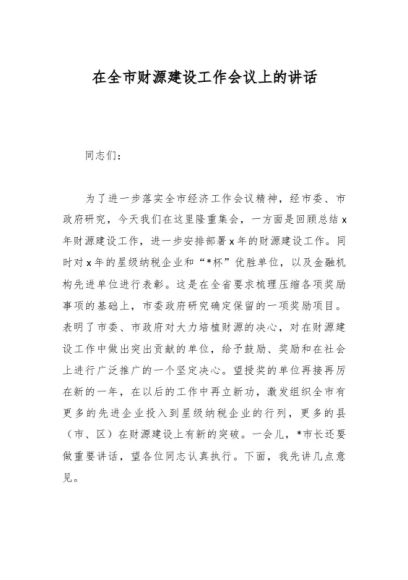 在全市财源建设工作会议上的讲话

同志们：

为了进一步落实全市经济工作会议精神，经市委、市政府研究，今天我们在这里隆重集会，一方面是回顾总结x年财源建设工作，进一步安排部署x年的财源建设工作。同时对x年的星级纳税企业和“*杯”优胜单位，以及金融机构先进单位进行表彰。这是在全省要求梳理压缩各项奖励事项的基础上，市委政府研究确定保留的一项奖励项目。表明了市委、市政府对大力培植财源的决心，对在财源建设工作中做出突出贡献的单位，给予鼓励、奖励和在社会上进行广泛推广的一个坚定决心。望授奖的单位再接再厉在新的一年，在以后的工作中再立新功，激发组织全市有更多的先进企业投入到星级纳税企业的行列，更多的县（市、区）在财源建设上有新的突破。一会儿，*市长还要做重要讲话，望各位同志认真执行。下面，我先讲几点意见。